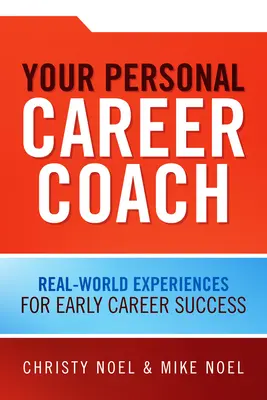 YOUR PERSONAL
CAREER
COACH

REAL-WORLD EXPERIENCES
FOR EARLY CAREER SUCCESS

CHRISTY NOEL & MIKE NOEL